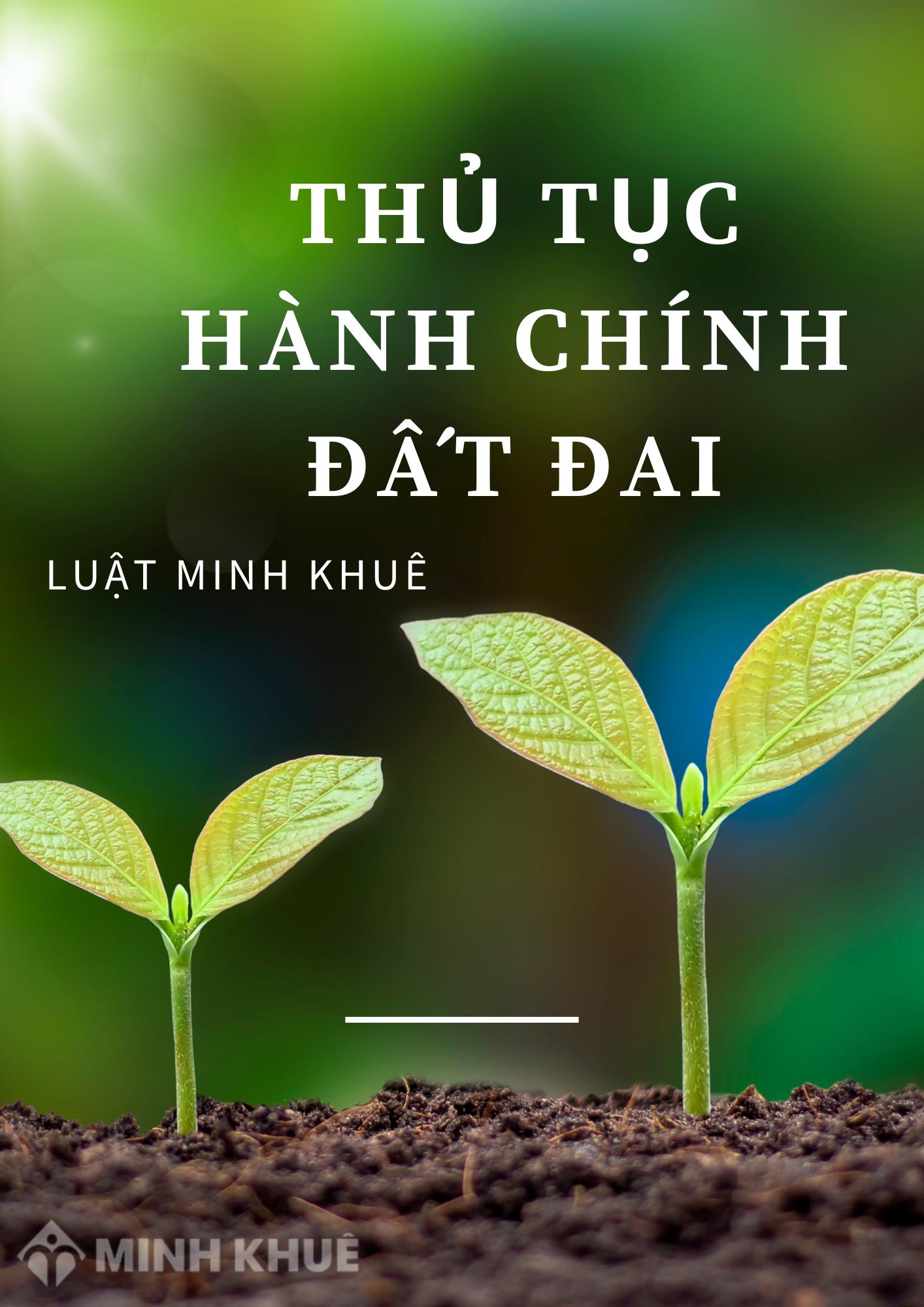 THỦ TỤC HÀNH CHÍNH ĐẤT ĐAI

LUẬT MINH KHUÊ

MINH KHUÊ